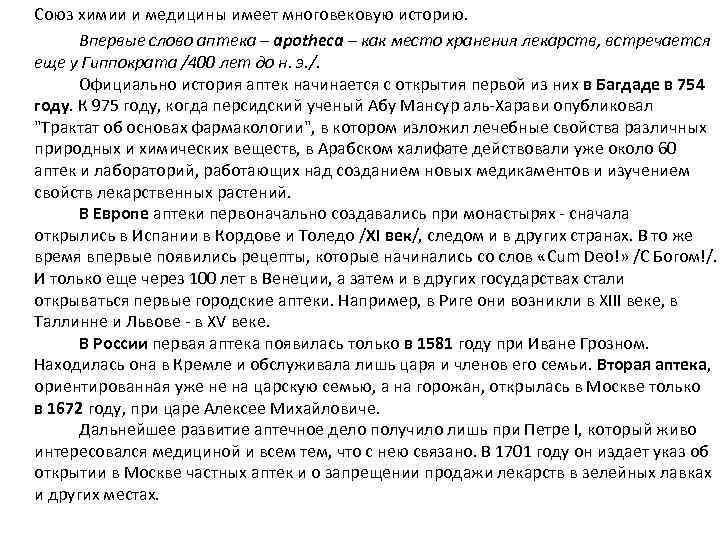 Союз химии и медицины имеет многовековую историю.

Впервые слово аптека – apotheca – как место хранения лекарств, встречается еще у Гиппократа /400 лет до н. э./.

Официально история аптек начинается с открытия первой из них в Багдаде в 754 году. К 975 году, когда персидский ученый Абу Мансур аль-Харави опубликовал "Трактат об основах фармакологии", в котором изложил лечебные свойства различных природных и химических веществ, в Арабском халифате действовали уже около 60 аптек и лабораторий, работающих над созданием новых медикаментов и изучением свойств лекарственных растений.

В Европе аптеки первоначально создавались при монастырях - сначала открылись в Испании в Кордове и Толедо /XI век/, следом и в других странах. В то же время впервые появились рецепты, которые начинались со слов «Cum Deo!» /С Богом!/. И только еще через 100 лет в Венеции, а затем и в других государствах стали открываться первые городские аптеки. Например, в Риге они возникли в XIII веке, в Таллинне и Львове - в XV веке.

В России первая аптека появилась только в 1581 году при Иване Грозном. Находилась она в Кремле и обслуживала лишь царя и членов его семьи. Вторая аптека, ориентированная уже не на царскую семью, а на горожан, открылась в Москве только в 1672 году, при царе Алексее Михайловиче.

Дальнейшее развитие аптечное дело получило лишь при Петре I, который живо интересовался медициной и всем тем, что с нею связано. В 1701 году он издает указ об открытии в Москве частных аптек и о запрещении продажи лекарств в зелейных лавках и других местах.